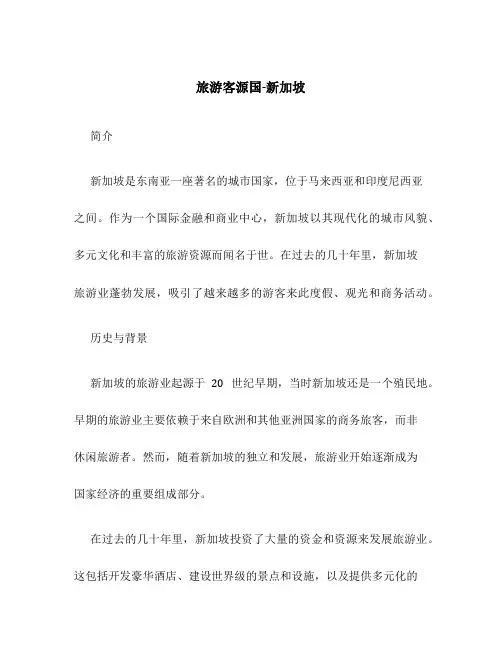 旅游客源国-新加坡

简介

新加坡是东南亚一座著名的城市国家，位于马来西亚和印度尼西亚之间。作为一个国际金融和商业中心，新加坡以其现代化的城市风貌、多元文化和丰富的旅游资源而闻名于世。在过去的几十年里，新加坡旅游业蓬勃发展，吸引了越来越多的游客来此度假、观光和商务活动。

历史与背景

新加坡的旅游业起源于 20 世纪早期，当时新加坡还是一个殖民地。早期的旅游业主要依赖于来自欧洲和其他亚洲国家的商务旅客，而非休闲旅游者。然而，随着新加坡的独立和发展，旅游业开始逐渐成为国家经济的重要组成部分。

在过去的几十年里，新加坡投资了大量的资金和资源来发展旅游业。这包括开发豪华酒店、建设世界级的景点和设施，以及提供多元化的